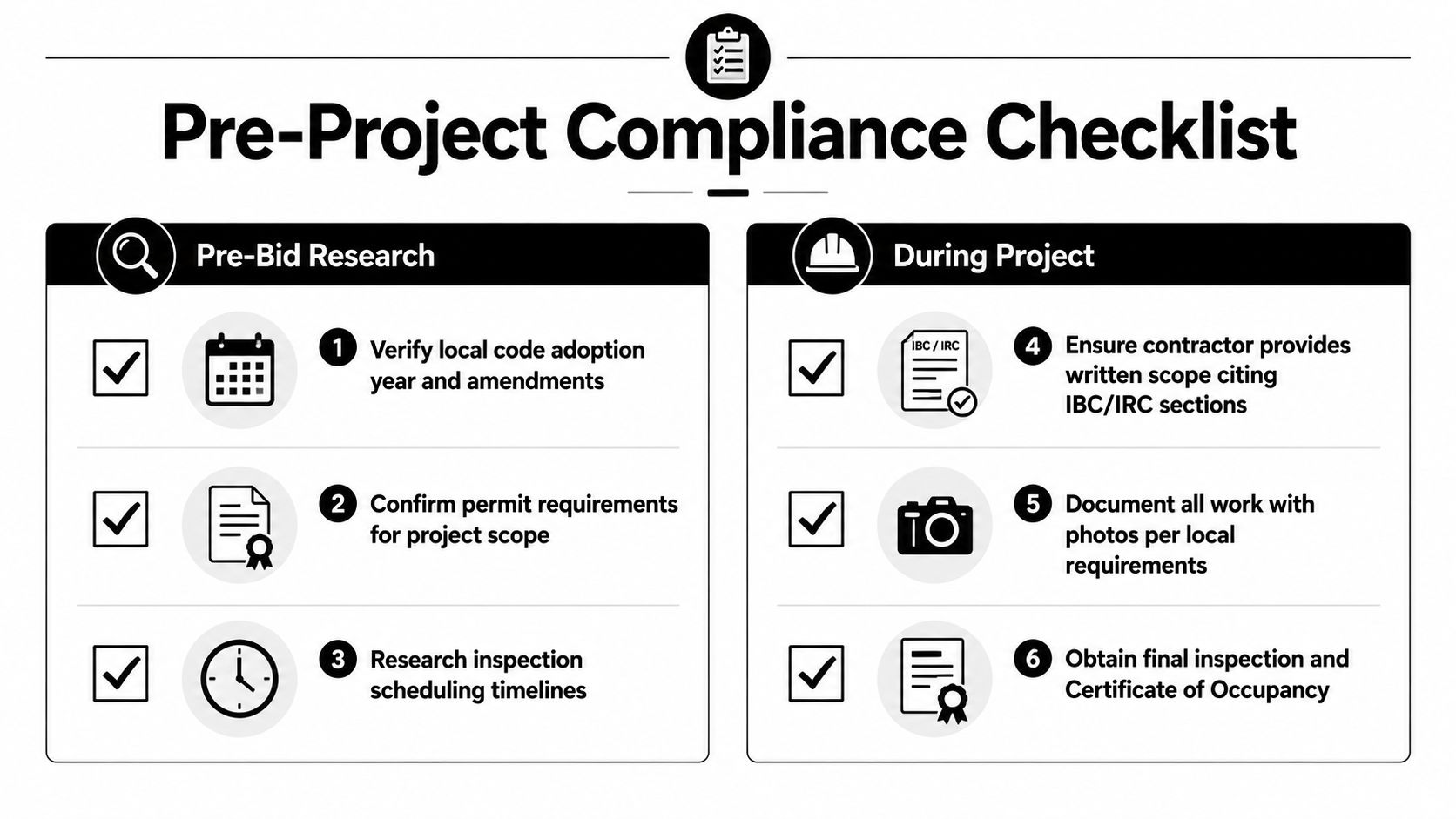 Pre-Project Compliance Checklist

Pre-Bid Research

1 Verify local code adoption year and amendments

2 Confirm permit requirements for project scope

3 Research inspection scheduling timelines

During Project

IBC / IRC

4 Ensure contractor provides written scope citing IBC/IRC sections

5 Document all work with photos per local requirements

6 Obtain final inspection and Certificate of Occupancy